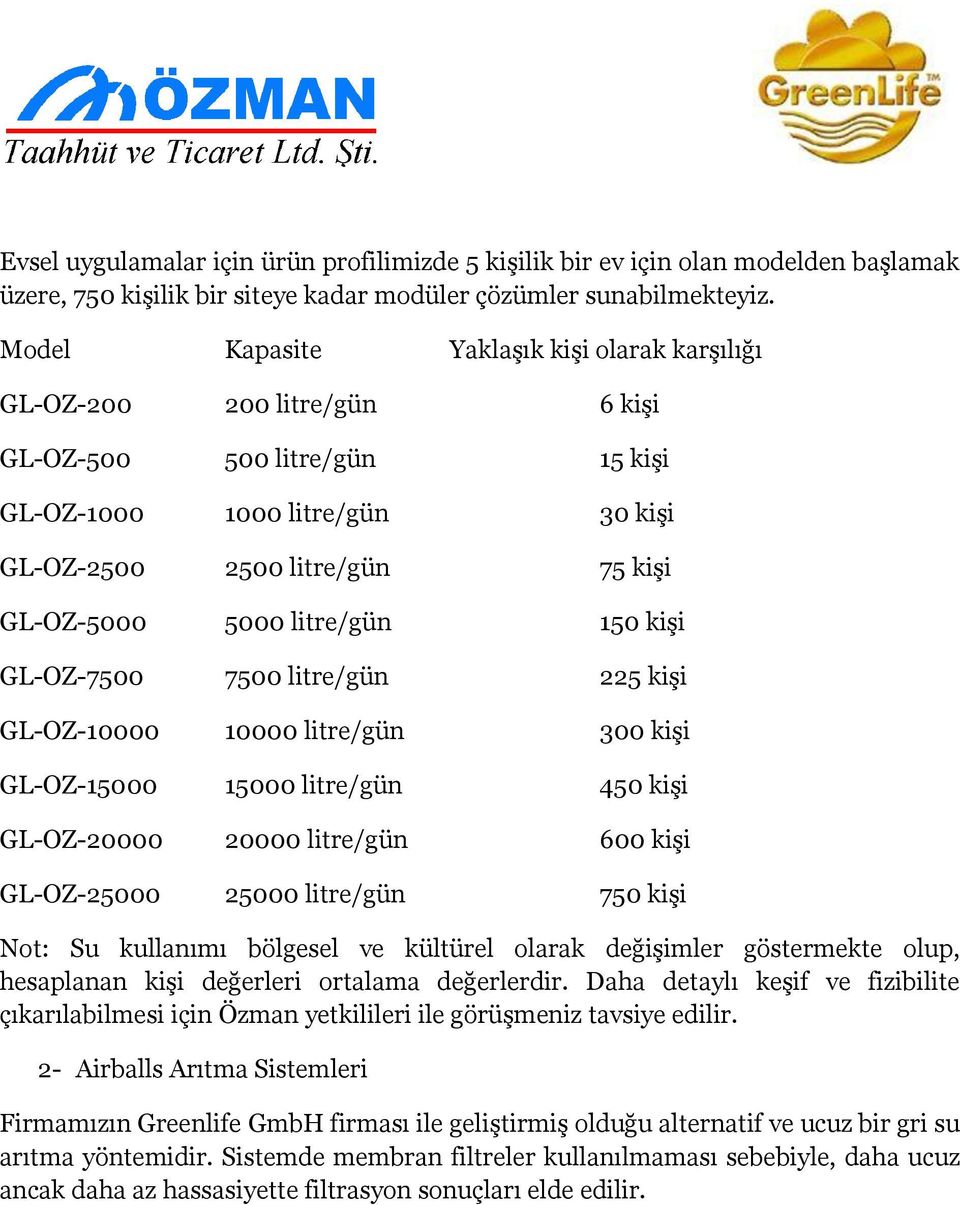 ÖZMAN
Taahhüt ve Ticaret Ltd. Şti.

GreenLife™

Evsel uygulamalar için ürün profilimizde 5 kişilik bir ev için olan modelden başlamak üzere, 750 kişilik bir siteye kadar modüler çözümler sunabilmekteyiz.

| Model | Kapasite | Yaklaşık kişi olarak karşılığı |
|---|---|---|
| GL-OZ-200 | 200 litre/gün | 6 kişi |
| GL-OZ-500 | 500 litre/gün | 15 kişi |
| GL-OZ-1000 | 1000 litre/gün | 30 kişi |
| GL-OZ-2500 | 2500 litre/gün | 75 kişi |
| GL-OZ-5000 | 5000 litre/gün | 150 kişi |
| GL-OZ-7500 | 7500 litre/gün | 225 kişi |
| GL-OZ-10000 | 10000 litre/gün | 300 kişi |
| GL-OZ-15000 | 15000 litre/gün | 450 kişi |
| GL-OZ-20000 | 20000 litre/gün | 600 kişi |
| GL-OZ-25000 | 25000 litre/gün | 750 kişi |

Not: Su kullanımı bölgesel ve kültürel olarak değişimler göstermekte olup, hesaplanan kişi değerleri ortalama değerlerdir. Daha detaylı keşif ve fizibilite çıkarılabilmesi için Özman yetkilileri ile görüşmeniz tavsiye edilir.

2- Airballs Arıtma Sistemleri

Firmamızın Greenlife GmbH firması ile geliştirmiş olduğu alternatif ve ucuz bir gri su arıtma yöntemidir. Sistemde membran filtreler kullanılmaması sebebiyle, daha ucuz ancak daha az hassasiyette filtrasyon sonuçları elde edilir.